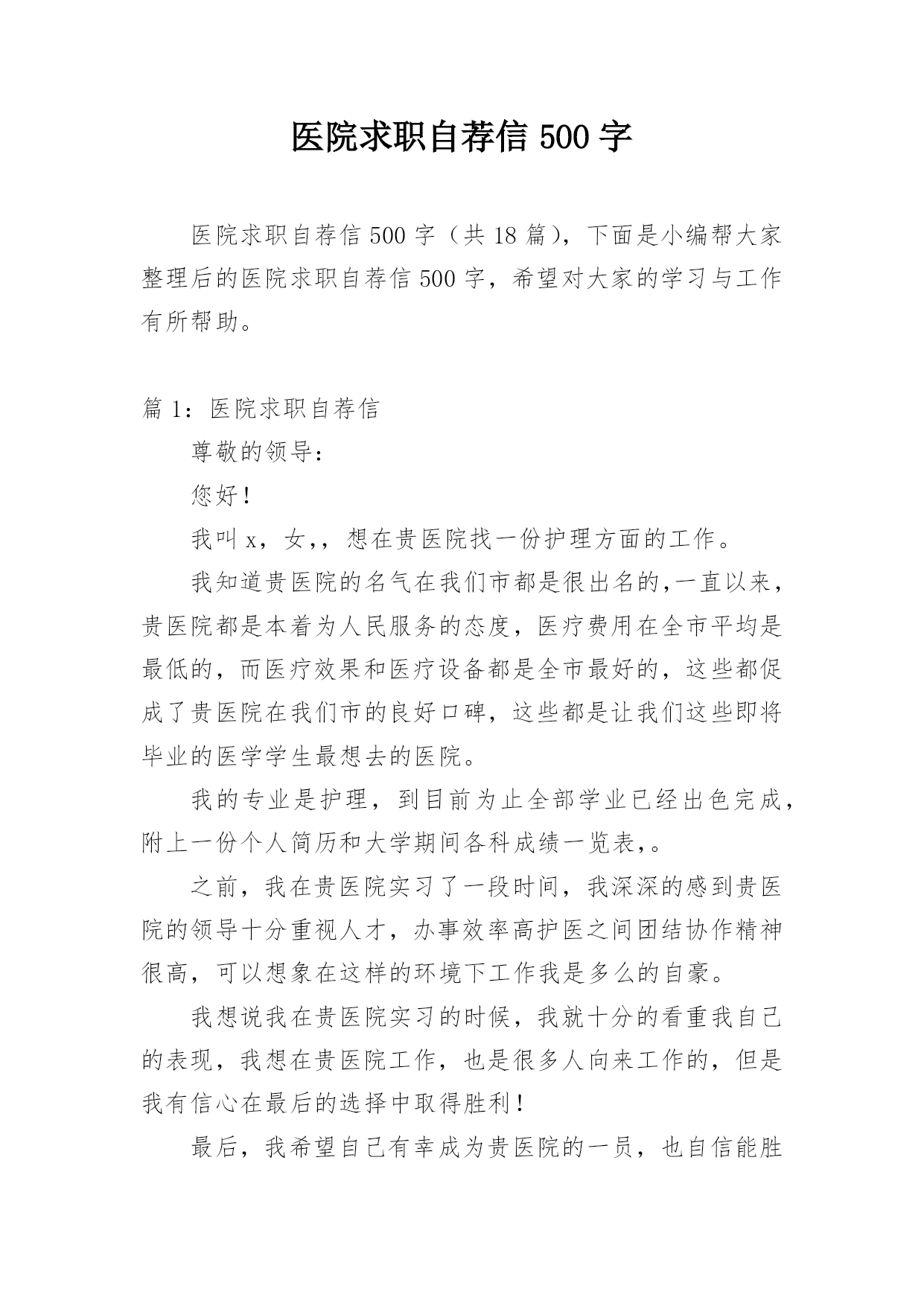 医院求职自荐信500字

医院求职自荐信500字（共18篇），下面是小编帮大家整理后的医院求职自荐信500字，希望对大家的学习与工作有所帮助。

篇1：医院求职自荐信

尊敬的领导：

您好！

我叫x，女，，想在贵医院找一份护理方面的工作。

我知道贵医院的名气在我们市都是很出名的,一直以来，贵医院都是本着为人民服务的态度，医疗费用在全市平均是最低的，而医疗效果和医疗设备都是全市最好的，这些都促成了贵医院在我们市的良好口碑，这些都是让我们这些即将毕业的医学学生最想去的医院。

我的专业是护理，到目前为止全部学业已经出色完成，附上一份个人简历和大学期间各科成绩一览表,。

之前，我在贵医院实习了一段时间，我深深的感到贵医院的领导十分重视人才，办事效率高护医之间团结协作精神很高，可以想象在这样的环境下工作我是多么的自豪。

我想说我在贵医院实习的时候，我就十分的看重我自己的表现，我想在贵医院工作，也是很多人向来工作的，但是我有信心在最后的选择中取得胜利！

最后，我希望自己有幸成为贵医院的一员，也自信能胜